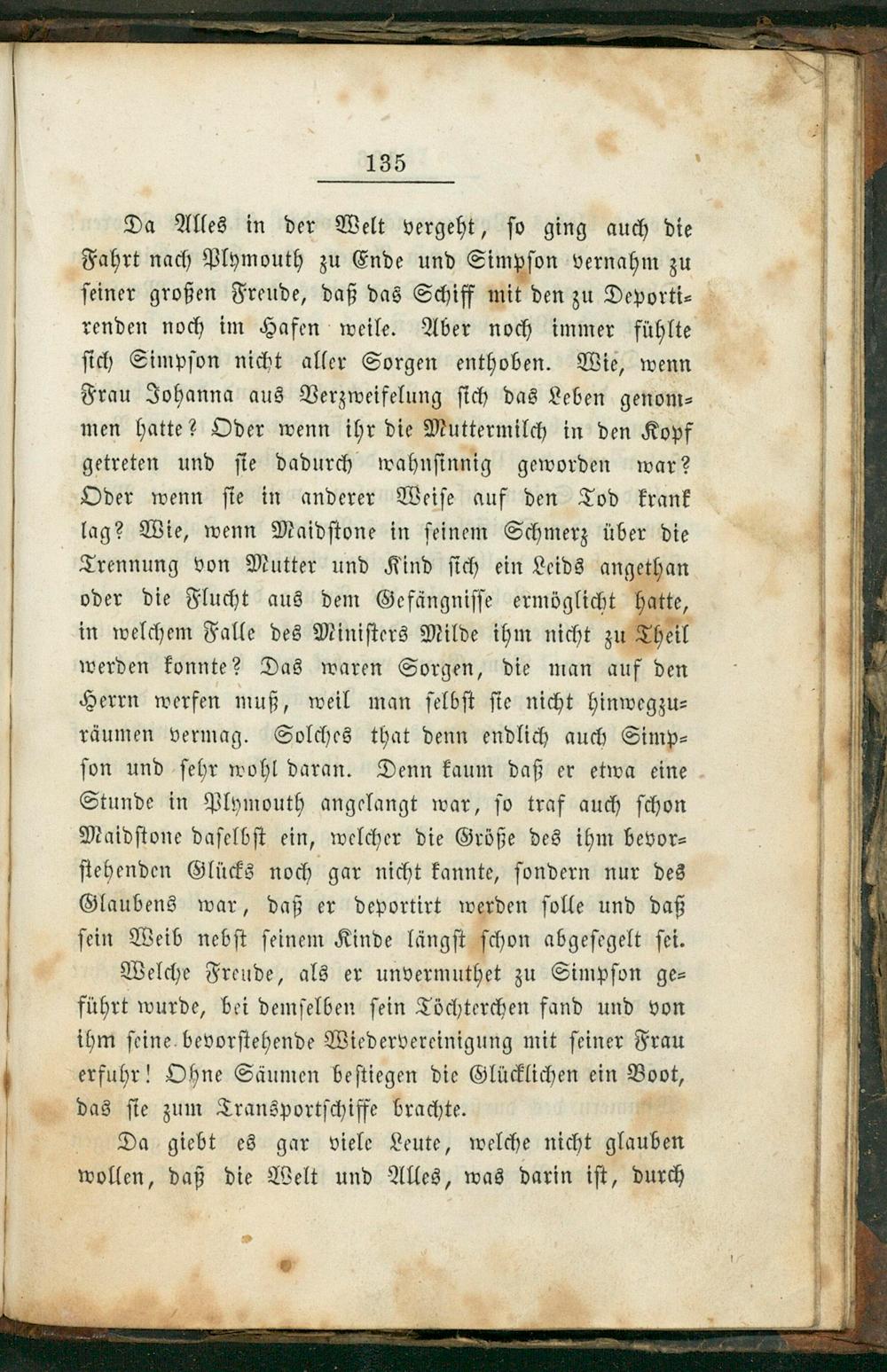 135

Da Alles in der Welt vergeht, so ging auch die Fahrt nach Plymouth zu Ende und Simpson vernahm zu seiner großen Freude, daß das Schiff mit den zu Deportirenden noch im Hafen weile. Aber noch immer fühlte sich Simpson nicht aller Sorgen enthoben. Wie, wenn Frau Johanna aus Verzweifelung sich das Leben genommen hatte? Oder wenn ihr die Muttermilch in den Kopf getreten und sie dadurch wahnsinnig geworden war? Oder wenn sie in anderer Weise auf den Tod krank lag? Wie, wenn Maidstone in seinem Schmerz über die Trennung von Mutter und Kind sich ein Leids angethan oder die Flucht aus dem Gefängnisse ermöglicht hatte, in welchem Falle des Ministers Milde ihm nicht zu Theil werden konnte? Das waren Sorgen, die man auf den Herrn werfen muß, weil man selbst sie nicht hinwegzuräumen vermag. Solches that denn endlich auch Simpson und sehr wohl daran. Denn kaum daß er etwa eine Stunde in Plymouth angelangt war, so traf auch schon Maidstone daselbst ein, welcher die Größe des ihm bevorstehenden Glücks noch gar nicht kannte, sondern nur des Glaubens war, daß er deportirt werden solle und daß sein Weib nebst seinem Kinde längst schon abgesegelt sei.

Welche Freude, als er unvermuthet zu Simpson geführt wurde, bei demselben sein Töchterchen fand und von ihm seine bevorstehende Wiedervereinigung mit seiner Frau erfuhr! Ohne Säumen bestiegen die Glücklichen ein Boot, das sie zum Transportschiffe brachte.

Da giebt es gar viele Leute, welche nicht glauben wollen, daß die Welt und Alles, was darin ist, durch